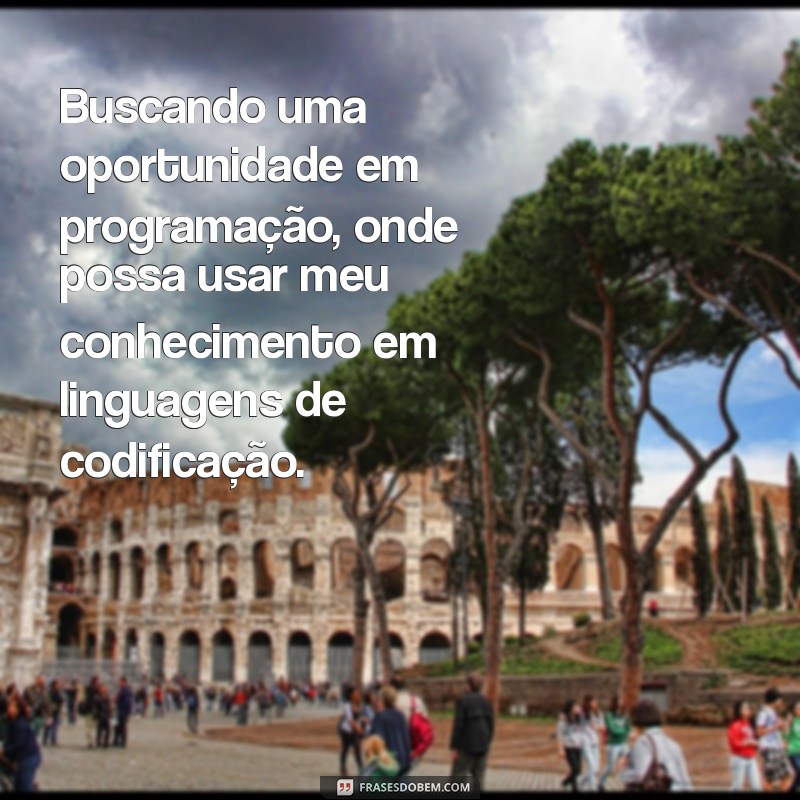 Buscando uma oportunidade em programação, onde possa usar meu conhecimento em linguagens de codificação.

FRASESDOBEM.COM